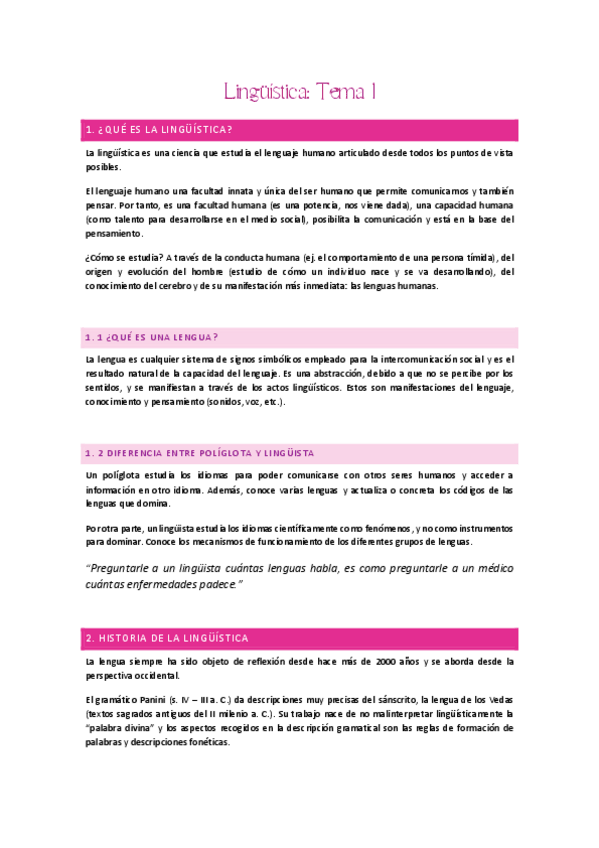 Lingüística: Tema 1

1. ¿QUÉ ES LA LINGÜÍSTICA?

La lingüística es una ciencia que estudia el lenguaje humano articulado desde todos los puntos de vista posibles.

El lenguaje humano una facultad innata y única del ser humano que permite comunicarnos y también pensar. Por tanto, es una facultad humana (es una potencia, nos viene dada), una capacidad humana (como talento para desarrollarse en el medio social), posibilita la comunicación y está en la base del pensamiento.

¿Cómo se estudia? A través de la conducta humana (ej. el comportamiento de una persona tímida), del origen y evolución del hombre (estudio de cómo un individuo nace y se va desarrollando), del conocimiento del cerebro y de su manifestación más inmediata: las lenguas humanas.

1. 1 ¿QUÉ ES UNA LENGUA?

La lengua es cualquier sistema de signos simbólicos empleado para la intercomunicación social y es el resultado natural de la capacidad del lenguaje. Es una abstracción, debido a que no se percibe por los sentidos, y se manifiestan a través de los actos lingüísticos. Estos son manifestaciones del lenguaje, conocimiento y pensamiento (sonidos, voz, etc.).

1. 2 DIFERENCIA ENTRE POLÍGLOTA Y LINGÜISTA

Un políglota estudia los idiomas para poder comunicarse con otros seres humanos y acceder a información en otro idioma. Además, conoce varias lenguas y actualiza o concreta los códigos de las lenguas que domina.

Por otra parte, un lingüista estudia los idiomas científicamente como fenómenos, y no como instrumentos para dominar. Conoce los mecanismos de funcionamiento de los diferentes grupos de lenguas.

"Preguntarle a un lingüista cuántas lenguas habla, es como preguntarle a un médico cuántas enfermedades padece."

2. HISTORIA DE LA LINGÜÍSTICA

La lengua siempre ha sido objeto de reflexión desde hace más de 2000 años y se aborda desde la perspectiva occidental.

El gramático Panini (s. IV – III a. C.) da descripciones muy precisas del sánscrito, la lengua de los Vedas (textos sagrados antiguos del II milenio a. C.). Su trabajo nace de no malinterpretar lingüísticamente la "palabra divina" y los aspectos recogidos en la descripción gramatical son las reglas de formación de palabras y descripciones fonéticas.